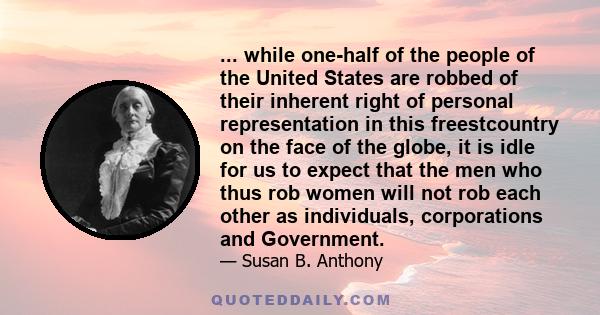 ... while one-half of the people of the United States are robbed of their inherent right of personal representation in this freestcountry on the face of the globe, it is idle for us to expect that the men who thus rob women will not rob each other as individuals, corporations and Government.

— Susan B. Anthony

QUOTEDDAILY.COM